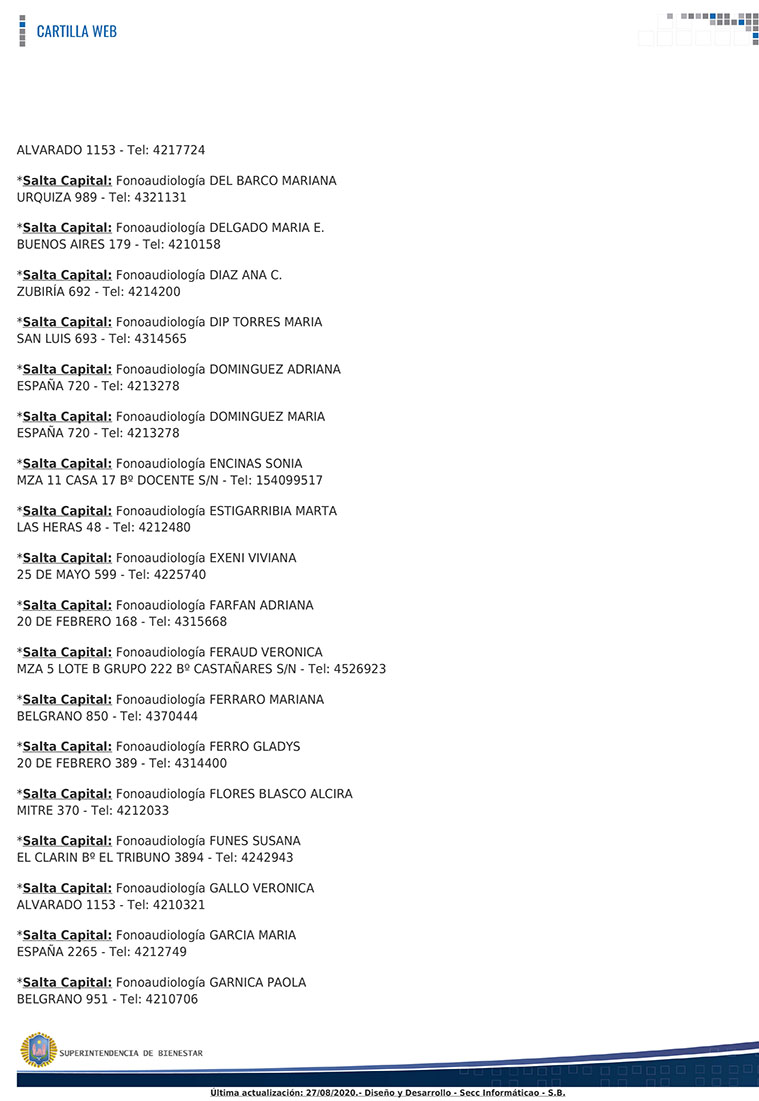 CARTILLA WEB

ALVARADO 1153 - Tel: 4217724

*Salta Capital: Fonoaudiología DEL BARCO MARIANA
URQUIZA 989 - Tel: 4321131

*Salta Capital: Fonoaudiología DELGADO MARIA E.
BUENOS AIRES 179 - Tel: 4210158

*Salta Capital: Fonoaudiología DIAZ ANA C.
ZUBIRÍA 692 - Tel: 4214200

*Salta Capital: Fonoaudiología DIP TORRES MARIA
SAN LUIS 693 - Tel: 4314565

*Salta Capital: Fonoaudiología DOMINGUEZ ADRIANA
ESPAÑA 720 - Tel: 4213278

*Salta Capital: Fonoaudiología DOMINGUEZ MARIA
ESPAÑA 720 - Tel: 4213278

*Salta Capital: Fonoaudiología ENCINAS SONIA
MZA 11 CASA 17 Bº DOCENTE S/N - Tel: 154099517

*Salta Capital: Fonoaudiología ESTIGARRIBIA MARTA
LAS HERAS 48 - Tel: 4212480

*Salta Capital: Fonoaudiología EXENI VIVIANA
25 DE MAYO 599 - Tel: 4225740

*Salta Capital: Fonoaudiología FARFAN ADRIANA
20 DE FEBRERO 168 - Tel: 4315668

*Salta Capital: Fonoaudiología FERAUD VERONICA
MZA 5 LOTE B GRUPO 222 Bº CASTAÑARES S/N - Tel: 4526923

*Salta Capital: Fonoaudiología FERRARO MARIANA
BELGRANO 850 - Tel: 4370444

*Salta Capital: Fonoaudiología FERRO GLADYS
20 DE FEBRERO 389 - Tel: 4314400

*Salta Capital: Fonoaudiología FLORES BLASCO ALCIRA
MITRE 370 - Tel: 4212033

*Salta Capital: Fonoaudiología FUNES SUSANA
EL CLARIN Bº EL TRIBUNO 3894 - Tel: 4242943

*Salta Capital: Fonoaudiología GALLO VERONICA
ALVARADO 1153 - Tel: 4210321

*Salta Capital: Fonoaudiología GARCIA MARIA
ESPAÑA 2265 - Tel: 4212749

*Salta Capital: Fonoaudiología GARNICA PAOLA
BELGRANO 951 - Tel: 4210706

SUPERINTENDENCIA DE BIENESTAR

Última actualización: 27/08/2020.- Diseño y Desarrollo - Secc Informáticao - S.B.